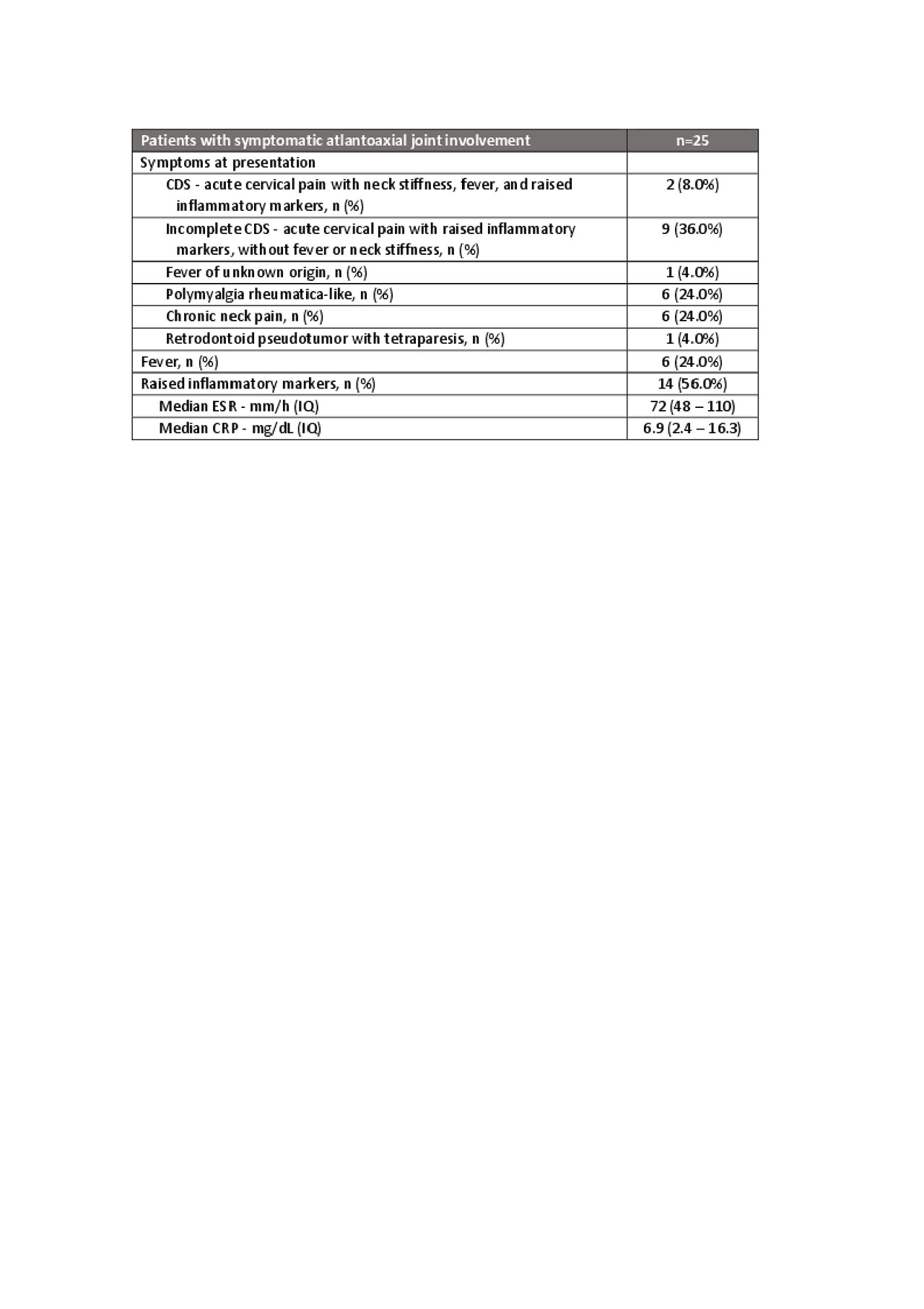 | Patients with symptomatic atlantoaxial joint involvement | n=25 |
|---|---|
| Symptoms at presentation | |
| CDS - acute cervical pain with neck stiffness, fever, and raised inflammatory markers, n (%) | 2 (8.0%) |
| Incomplete CDS - acute cervical pain with raised inflammatory markers, without fever or neck stiffness, n (%) | 9 (36.0%) |
| Fever of unknown origin, n (%) | 1 (4.0%) |
| Polymyalgia rheumatica-like, n (%) | 6 (24.0%) |
| Chronic neck pain, n (%) | 6 (24.0%) |
| Retrodontoid pseudotumor with tetraparesis, n (%) | 1 (4.0%) |
| Fever, n (%) | 6 (24.0%) |
| Raised inflammatory markers, n (%) | 14 (56.0%) |
| Median ESR - mm/h (IQ) | 72 (48 – 110) |
| Median CRP - mg/dL (IQ) | 6.9 (2.4 – 16.3) |